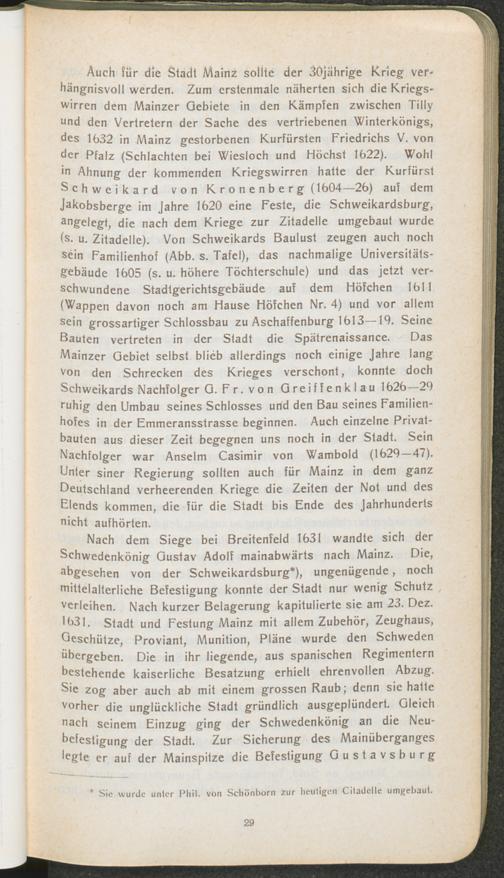 Auch für die Stadt Mainz sollte der 30jährige Krieg verhängnisvoll werden. Zum erstenmale näherten sich die Kriegswirren dem Mainzer Gebiete in den Kämpfen zwischen Tilly und den Vertretern der Sache des vertriebenen Winterkönigs, des 1632 in Mainz gestorbenen Kurfürsten Friedrichs V. von der Pfalz (Schlachten bei Wiesloch und Höchst 1622). Wohl in Ahnung der kommenden Kriegswirren hatte der Kurfürst Schweikard von Kronenberg (1604—26) auf dem Jakobsberge im Jahre 1620 eine Feste, die Schweikardsburg, angelegt, die nach dem Kriege zur Zitadelle umgebaut wurde (s. u. Zitadelle). Von Schweikards Baulust zeugen auch noch sein Familienhof (Abb. s. Tafel), das nachmalige Universitätsgebäude 1605 (s. u. höhere Töchterschule) und das jetzt verschwundene Stadtgerichtsgebäude auf dem Höfchen 1611 (Wappen davon noch am Hause Höfchen Nr. 4) und vor allem sein grossartiger Schlossbau zu Aschaffenburg 1613—19. Seine Bauten vertreten in der Stadt die Spätrenaissance. Das Mainzer Gebiet selbst blieb allerdings noch einige Jahre lang von den Schrecken des Krieges verschont, konnte doch Schweikards Nachfolger G. Fr. von Greiffenklau 1626—29 ruhig den Umbau seines Schlosses und den Bau seines Familienhofes in der Emmeransstrasse beginnen. Auch einzelne Privatbauten aus dieser Zeit begegnen uns noch in der Stadt. Sein Nachfolger war Anselm Casimir von Wambold (1629—47). Unter siner Regierung sollten auch für Mainz in dem ganz Deutschland verheerenden Kriege die Zeiten der Not und des Elends kommen, die für die Stadt bis Ende des Jahrhunderts nicht aufhörten.

Nach dem Siege bei Breitenfeld 1631 wandte sich der Schwedenkönig Gustav Adolf mainabwärts nach Mainz. Die, abgesehen von der Schweikardsburg*), ungenügende, noch mittelalterliche Befestigung konnte der Stadt nur wenig Schutz verleihen. Nach kurzer Belagerung kapitulierte sie am 23. Dez. 1631. Stadt und Festung Mainz mit allem Zubehör, Zeughaus, Geschütze, Proviant, Munition, Pläne wurde den Schweden übergeben. Die in ihr liegende, aus spanischen Regimentern bestehende kaiserliche Besatzung erhielt ehrenvollen Abzug. Sie zog aber auch ab mit einem grossen Raub; denn sie hatte vorher die unglückliche Stadt gründlich ausgeplündert. Gleich nach seinem Einzug ging der Schwedenkönig an die Neubefestigung der Stadt. Zur Sicherung des Mainüberganges legte er auf der Mainspitze die Befestigung Gustavsburg

* Sie wurde unter Phil. von Schönborn zur heutigen Citadelle umgebaut.

29